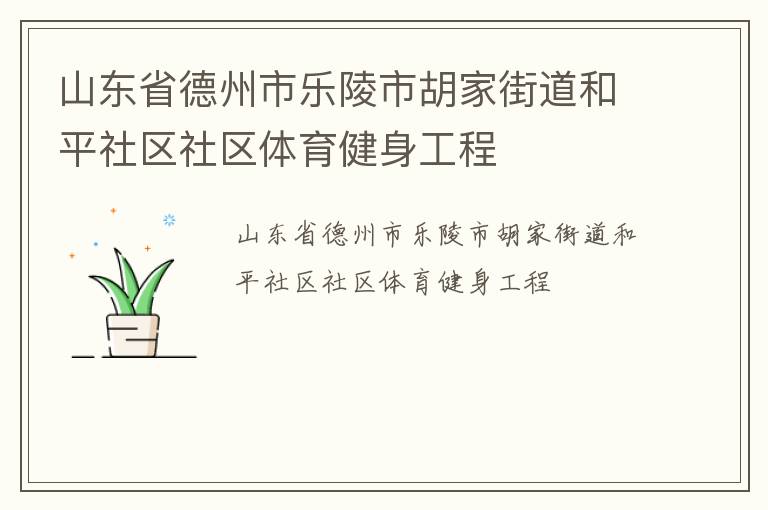 山东省德州市乐陵市胡家街道和平社区社区体育健身工程

山东省德州市乐陵市胡家街道和平社区社区体育健身工程